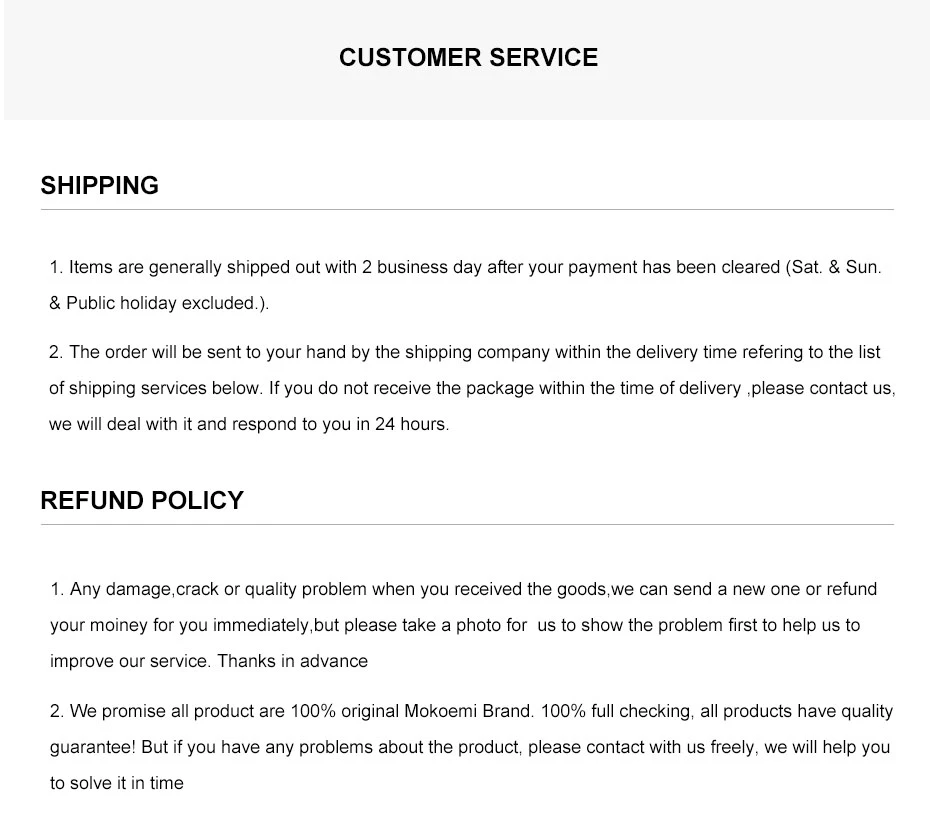 CUSTOMER SERVICE

SHIPPING

1. Items are generally shipped out with 2 business day after your payment has been cleared (Sat. & Sun. & Public holiday excluded.).

2. The order will be sent to your hand by the shipping company within the delivery time refering to the list of shipping services below. If you do not receive the package within the time of delivery ,please contact us, we will deal with it and respond to you in 24 hours.

REFUND POLICY

1. Any damage,crack or quality problem when you received the goods,we can send a new one or refund your moiney for you immediately,but please take a photo for us to show the problem first to help us to improve our service. Thanks in advance

2. We promise all product are 100% original Mokoemi Brand. 100% full checking, all products have quality guarantee! But if you have any problems about the product, please contact with us freely, we will help you to solve it in time